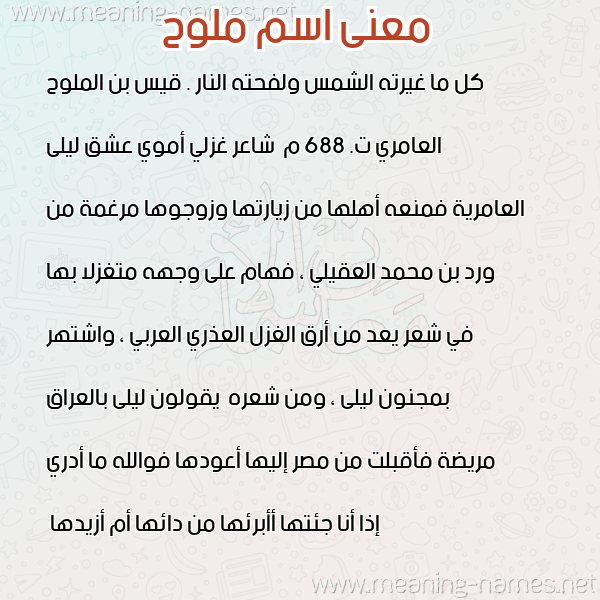 www.meaning-names.net

معنى اسم ملوح

كل ما غيرته الشمس ولفحته النار . قيس بن الملوح العامري ت. 688 م شاعر غزلي أموي عشق ليلى العامرية فمنعه أهلها من زيارتها وزوجوها مرغمة من ورد بن محمد العقيلي ، فهام على وجهه متغزلا بها في شعر يعد من أرق الغزل العذري العربي ، واشتهر بمجنون ليلى ، ومن شعره يقولون ليلى بالعراق مريضة فأقبلت من مصر إليها أعودها فوالله ما أدري إذا أنا جئتها أأبرئها من دائها أم أزيدها

www.meaning-names.net